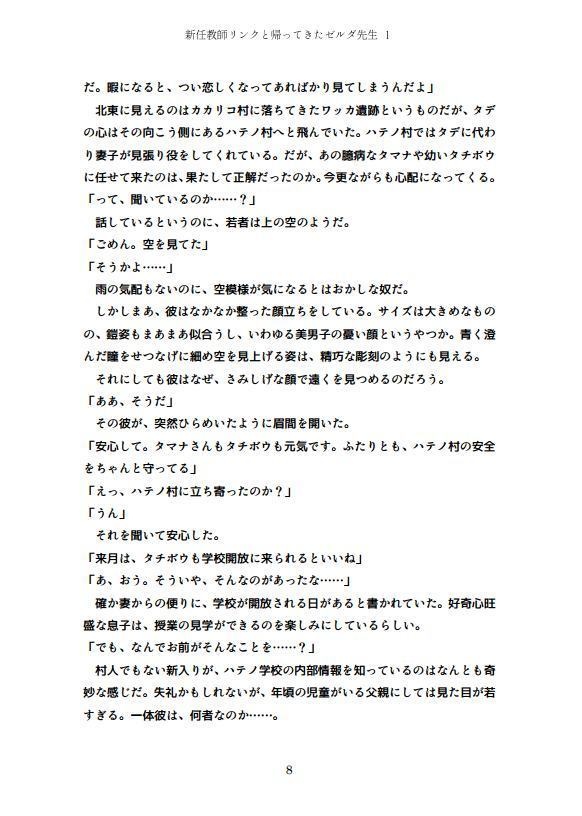 新任教師リンクと帰ってきたゼルダ先生 1

だ。暇になると、つい恋しくなってあればかり見てしまうんだよ」

北東に見えるのはカカリコ村に落ちてきたワッカ遺跡というものだが、タデの心はその向こう側にあるハテノ村へと飛んでいた。ハテノ村ではタデに代わり妻子が見張り役をしてくれている。だが、あの臆病なタマナや幼いタチボウに任せて来たのは、果たして正解だったのか。今更ながらも心配になってくる。

「って、聞いているのか……？」

話しているというのに、若者は上の空のようだ。

「ごめん。空を見てた」

「そうかよ……」

雨の気配もないのに、空模様が気になるとはおかしな奴だ。

しかしまあ、彼はなかなか整った顔立ちをしている。サイズは大きめなものの、鎧姿もまあまあ似合うし、いわゆる美男子の憂い顔というやつか。青く澄んだ瞳をせつなげに細め空を見上げる姿は、精巧な彫刻のようにも見える。

それにしても彼はなぜ、さみしげな顔で遠くを見つめるのだろう。

「ああ、そうだ」

その彼が、突然ひらめいたように眉間を開いた。

「安心して。タマナさんもタチボウも元気です。ふたりとも、ハテノ村の安全をちゃんと守ってる」

「えっ、ハテノ村に立ち寄ったのか？」

「うん」

それを聞いて安心した。

「来月は、タチボウも学校開放に来られるといいね」

「あ、おう。そういや、そんなのがあったな……」

確か妻からの便りに、学校が開放される日があると書かれていた。好奇心旺盛な息子は、授業の見学ができるのを楽しみにしているらしい。

「でも、なんでお前がそんなことを……？」

村人でもない新入りが、ハテノ学校の内部情報を知っているのはなんとも奇妙な感じだ。失礼かもしれないが、年頃の児童がいる父親にしては見た目が若すぎる。一体彼は、何者なのか……。

8